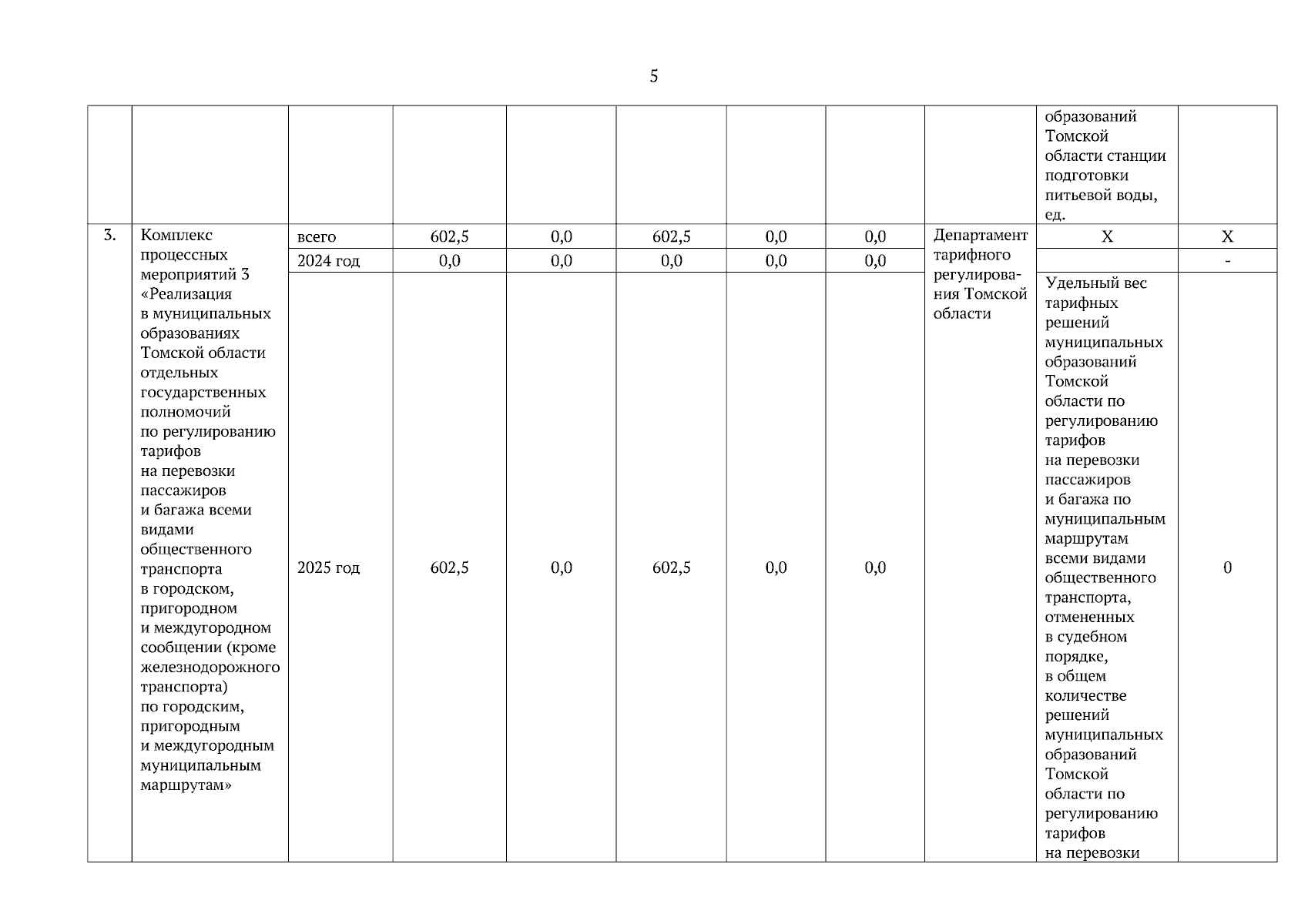 5

| | | | | | | | | | | |
|---|---|---|---|---|---|---|---|---|---|---|
| | | | | | | | | | образований Томской области станции подготовки питьевой воды, ед. | |
| 3. | Комплекс процессных мероприятий 3 «Реализация в муниципальных образованиях Томской области отдельных государственных полномочий по регулированию тарифов на перевозки пассажиров и багажа всеми видами общественного транспорта в городском, пригородном и междугородном сообщении (кроме железнодорожного транспорта) по городским, пригородным и междугородным муниципальным маршрутам» | всего | 602,5 | 0,0 | 602,5 | 0,0 | 0,0 | Департамент тарифного регулирования Томской области | Х | Х |
| | | 2024 год | 0,0 | 0,0 | 0,0 | 0,0 | 0,0 | | | - |
| | | 2025 год | 602,5 | 0,0 | 602,5 | 0,0 | 0,0 | | Удельный вес тарифных решений муниципальных образований Томской области по регулированию тарифов на перевозки пассажиров и багажа по муниципальным маршрутам всеми видами общественного транспорта, отмененных в судебном порядке, в общем количестве решений муниципальных образований Томской области по регулированию тарифов на перевозки | 0 |